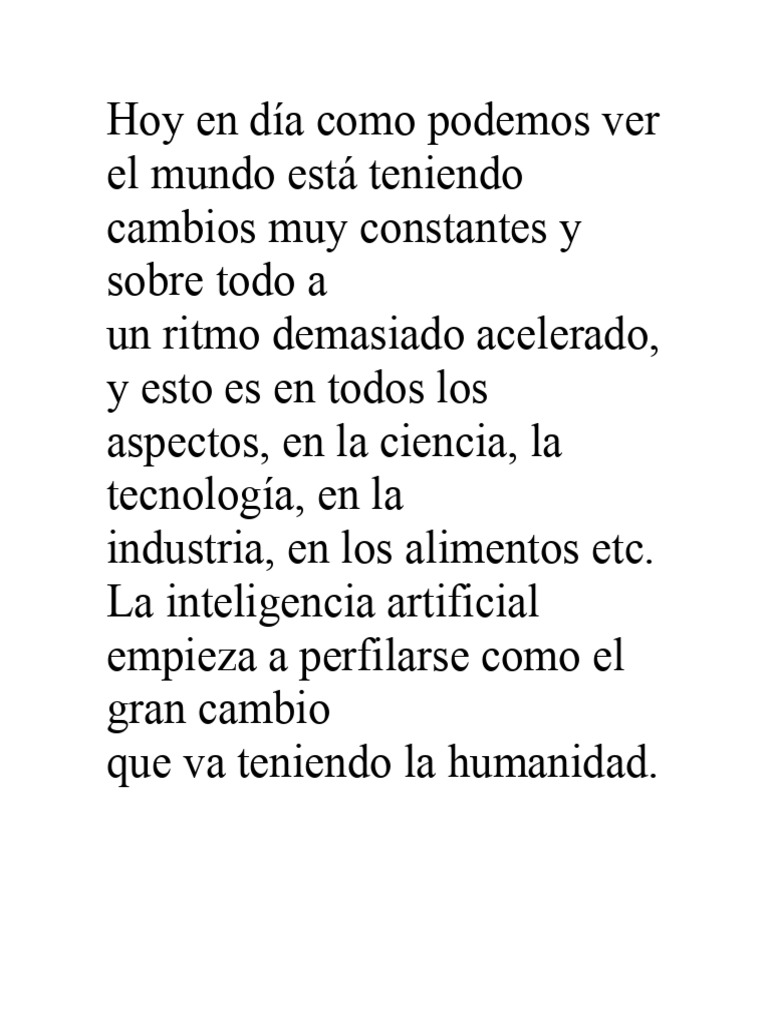 Hoy en día como podemos ver el mundo está teniendo cambios muy constantes y sobre todo a
un ritmo demasiado acelerado, y esto es en todos los aspectos, en la ciencia, la tecnología, en la
industria, en los alimentos etc. La inteligencia artificial empieza a perfilarse como el gran cambio
que va teniendo la humanidad.